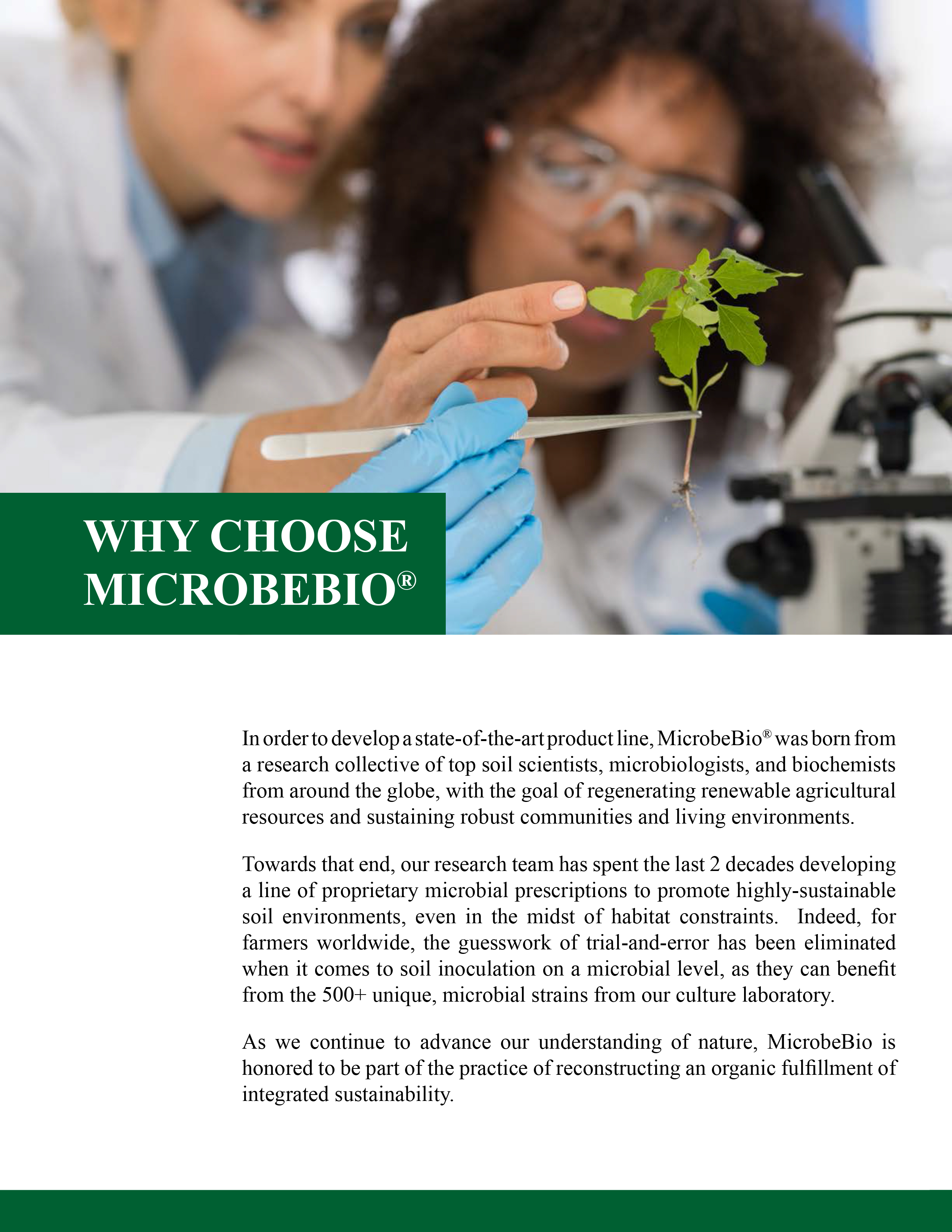 WHY CHOOSE
MICROBEBIO®

In order to develop a state-of-the-art product line, MicrobeBio® was born from a research collective of top soil scientists, microbiologists, and biochemists from around the globe, with the goal of regenerating renewable agricultural resources and sustaining robust communities and living environments.

Towards that end, our research team has spent the last 2 decades developing a line of proprietary microbial prescriptions to promote highly-sustainable soil environments, even in the midst of habitat constraints. Indeed, for farmers worldwide, the guesswork of trial-and-error has been eliminated when it comes to soil inoculation on a microbial level, as they can benefit from the 500+ unique, microbial strains from our culture laboratory.

As we continue to advance our understanding of nature, MicrobeBio is honored to be part of the practice of reconstructing an organic fulfillment of integrated sustainability.